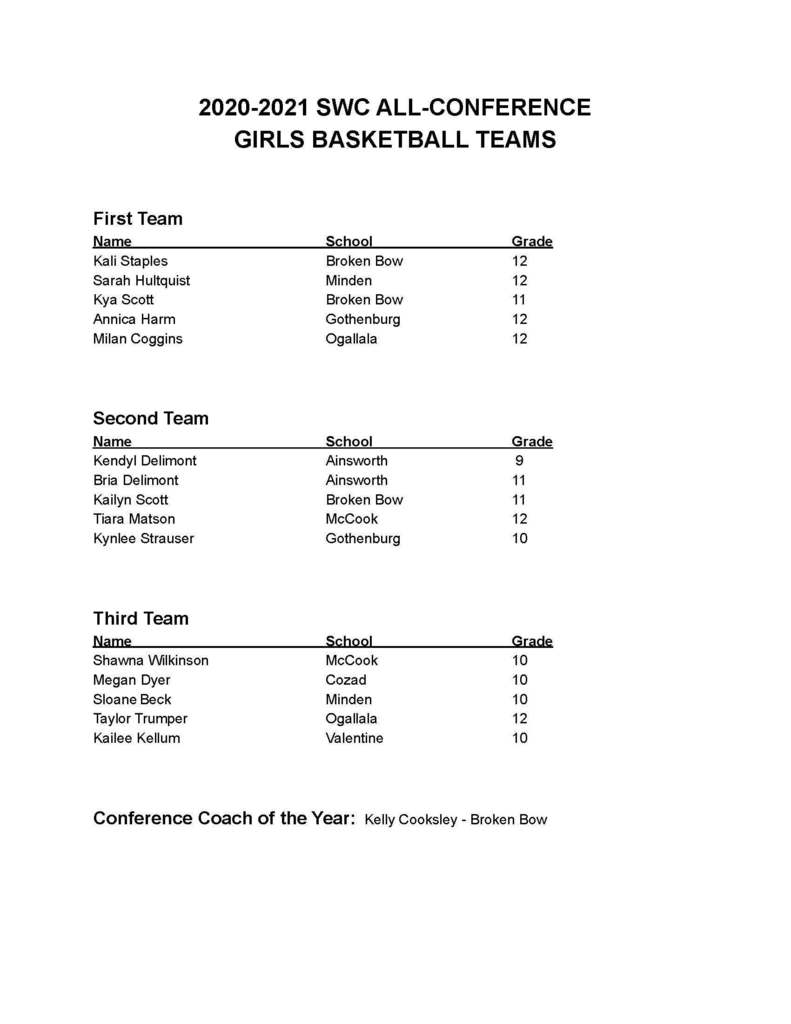 2020-2021 SWC ALL-CONFERENCE
GIRLS BASKETBALL TEAMS

First Team

| Name | School | Grade |
|---|---|---|
| Kali Staples | Broken Bow | 12 |
| Sarah Hultquist | Minden | 12 |
| Kya Scott | Broken Bow | 11 |
| Annica Harm | Gothenburg | 12 |
| Milan Coggins | Ogallala | 12 |

Second Team

| Name | School | Grade |
|---|---|---|
| Kendyl Delimont | Ainsworth | 9 |
| Bria Delimont | Ainsworth | 11 |
| Kailyn Scott | Broken Bow | 11 |
| Tiara Matson | McCook | 12 |
| Kynlee Strauser | Gothenburg | 10 |

Third Team

| Name | School | Grade |
|---|---|---|
| Shawna Wilkinson | McCook | 10 |
| Megan Dyer | Cozad | 10 |
| Sloane Beck | Minden | 10 |
| Taylor Trumper | Ogallala | 12 |
| Kailee Kellum | Valentine | 10 |

Conference Coach of the Year: Kelly Cooksley - Broken Bow